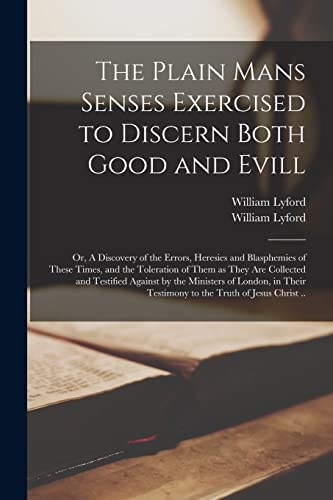 The Plain Mans Senses Exercised to Discern Both Good and Evill

William Lyford
William Lyford

Or, A Discovery of the Errors, Heresies and Blasphemies of These Times, and the Toleration of Them as They Are Collected and Testified Against by the Ministers of London, in Their Testimony to the Truth of Jesus Christ ..